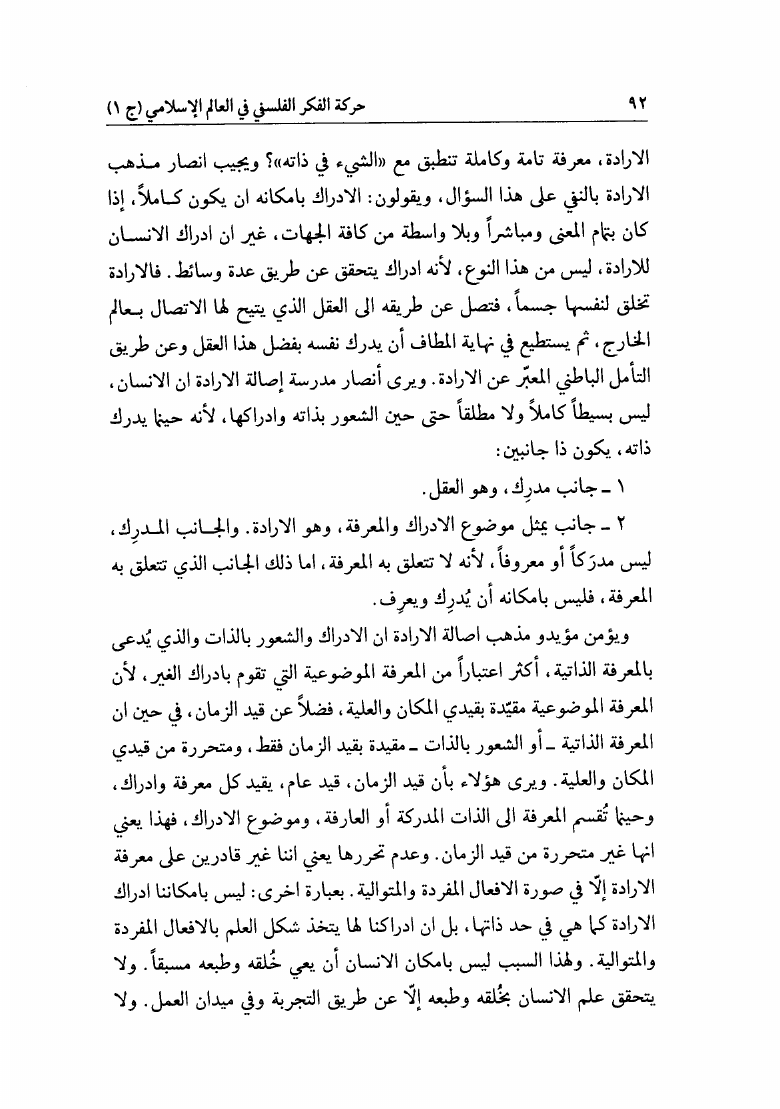 ٩٢ حركة الفكر الفلسفي في العالم الإسلامي (ج ١)

الارادة، معرفة تامة وكاملة تنطبق مع «الشيء في ذاته»؟ ويجيب انصار مذهب الارادة بالنفي على هذا السؤال، ويقولون: الادراك بامكانه ان يكون كاملاً، إذا كان بتمام المعنى ومباشراً وبلا واسطة من كافة الجهات، غير ان ادراك الانسان للارادة، ليس من هذا النوع، لأنه ادراك يتحقق عن طريق عدة وسائط. فالارادة تخلق لنفسها جسماً، فتصل عن طريقه الى العقل الذي يتيح لها الاتصال بعالم الخارج، ثم يستطيع في نهاية المطاف أن يدرك نفسه بفضل هذا العقل وعن طريق التأمل الباطني المعبّر عن الارادة. ويرى أنصار مدرسة إصالة الارادة ان الانسان، ليس بسيطاً كاملاً ولا مطلقاً حتى حين الشعور بذاته وادراكها، لأنه حينما يدرك ذاته، يكون ذا جانبين:

١ ـ جانب مدرِك، وهو العقل.

٢ ـ جانب يمثل موضوع الادراك والمعرفة، وهو الارادة. والجانب المدرِك، ليس مدرَكاً أو معروفاً، لأنه لا تتعلق به المعرفة، اما ذلك الجانب الذي تتعلق به المعرفة، فليس بامكانه أن يُدرِك ويعرِف.

ويؤمن مؤيدو مذهب اصالة الارادة ان الادراك والشعور بالذات والذي يُدعى بالمعرفة الذاتية، أكثر اعتباراً من المعرفة الموضوعية التي تقوم بادراك الغير، لأن المعرفة الموضوعية مقيّدة بقيدي المكان والعلية، فضلاً عن قيد الزمان، في حين ان المعرفة الذاتية ـ أو الشعور بالذات ـ مقيدة بقيد الزمان فقط، ومتحررة من قيدي المكان والعلية. ويرى هؤلاء بأن قيد الزمان، قيد عام، يقيد كل معرفة وادراك، وحينما تُقسم المعرفة الى الذات المدركة أو العارفة، وموضوع الادراك، فهذا يعني انها غير متحررة من قيد الزمان. وعدم تحررها يعني اننا غير قادرين على معرفة الارادة إلّا في صورة الافعال المفردة والمتوالية. بعبارة اخرى: ليس بامكاننا ادراك الارادة كما هي في حد ذاتها، بل ان ادراكنا لها يتخذ شكل العلم بالافعال المفردة والمتوالية. ولهذا السبب ليس بامكان الانسان أن يعي خُلقه وطبعه مسبقاً. ولا يتحقق علم الانسان بخُلقه وطبعه إلّا عن طريق التجربة وفي ميدان العمل. ولا